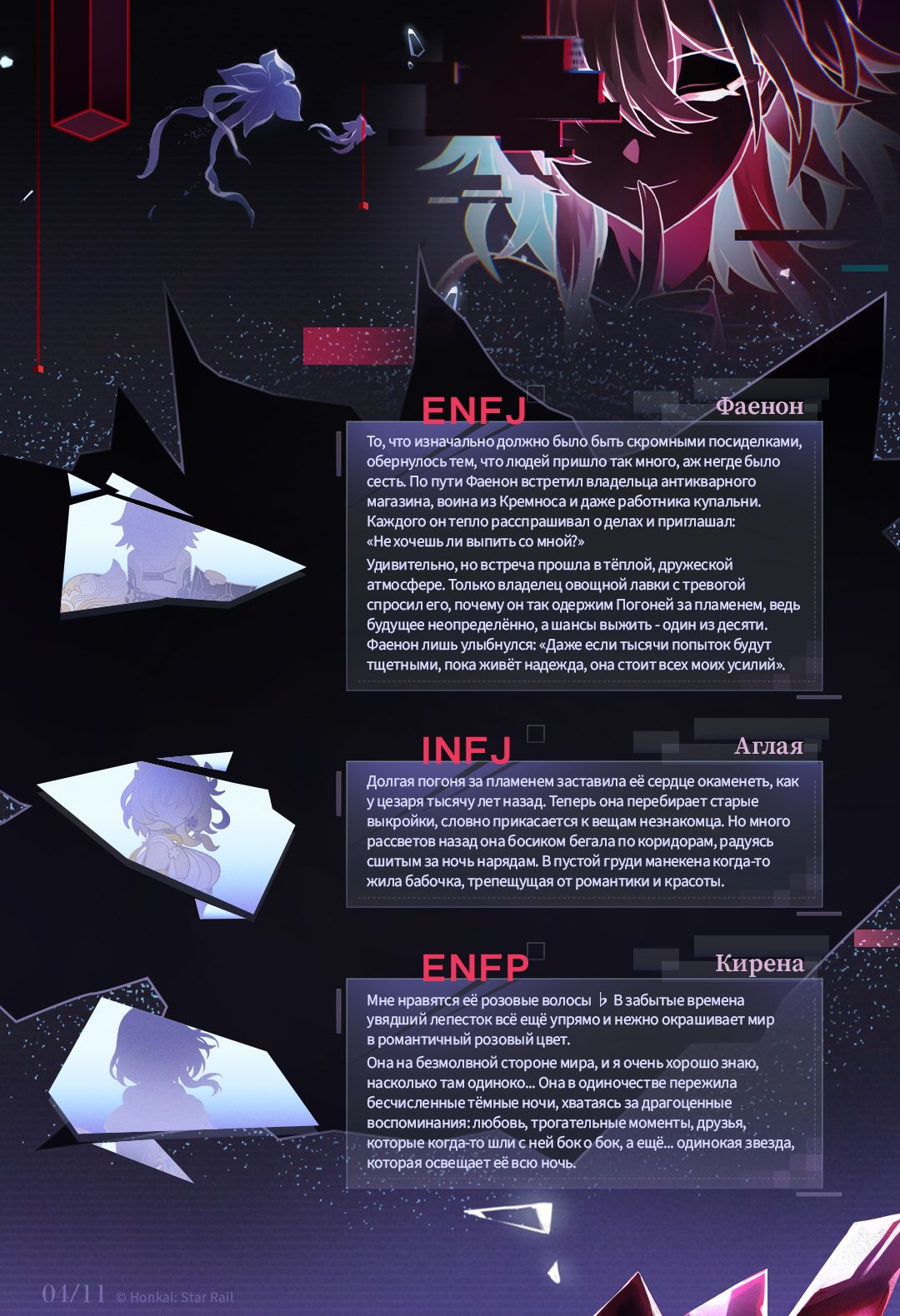 ENFJ

Фаенон

То, что изначально должно было быть скромными посиделками, обернулось тем, что людей пришло так много, аж негде было сесть. По пути Фаенон встретил владельца антикварного магазина, воина из Кремноса и даже работника купальни. Каждого он тепло расспрашивал о делах и приглашал: «Не хочешь ли выпить со мной?»

Удивительно, но встреча прошла в тёплой, дружеской атмосфере. Только владелец овощной лавки с тревогой спросил его, почему он так одержим Погоней за пламенем, ведь будущее неопределённо, а шансы выжить - один из десяти. Фаенон лишь улыбнулся: «Даже если тысячи попыток будут тщетными, пока живёт надежда, она стоит всех моих усилий».

INFJ

Аглая

Долгая погоня за пламенем заставила её сердце окаменеть, как у цезаря тысячу лет назад. Теперь она перебирает старые выкройки, словно прикасается к вещам незнакомца. Но много рассветов назад она босиком бегала по коридорам, радуясь сшитым за ночь нарядам. В пустой груди манекена когда-то жила бабочка, трепещущая от романтики и красоты.

ENFP

Кирена

Мне нравятся её розовые волосы ♭ В забытые времена увядший лепесток всё ещё упрямо и нежно окрашивает мир в романтичный розовый цвет.

Она на безмолвной стороне мира, и я очень хорошо знаю, насколько там одиноко... Она в одиночестве пережила бесчисленные тёмные ночи, хватаясь за драгоценные воспоминания: любовь, трогательные моменты, друзья, которые когда-то шли с ней бок о бок, а ещё... одинокая звезда, которая освещает её всю ночь.

04/11 © Honkai: Star Rail